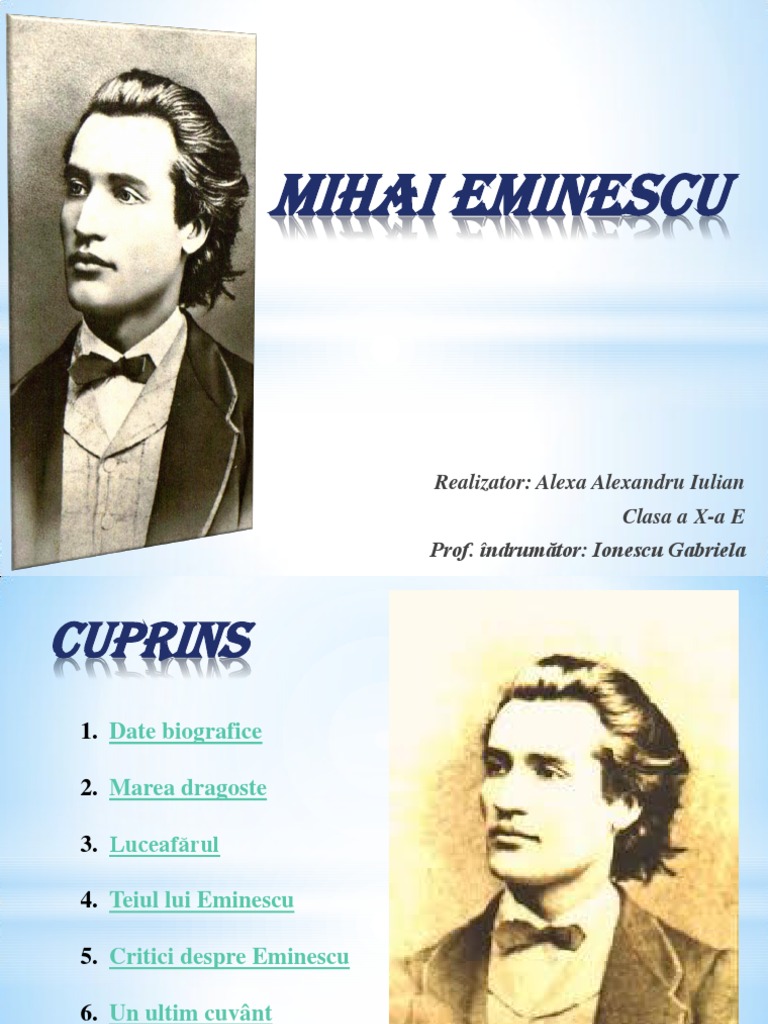 MIHAI EMINESCU

Realizator: Alexa Alexandru Iulian
Clasa a X-a E
Prof. îndrumător: Ionescu Gabriela

CUPRINS

1. Date biografice
2. Marea dragoste
3. Luceafărul
4. Teiul lui Eminescu
5. Critici despre Eminescu
6. Un ultim cuvânt